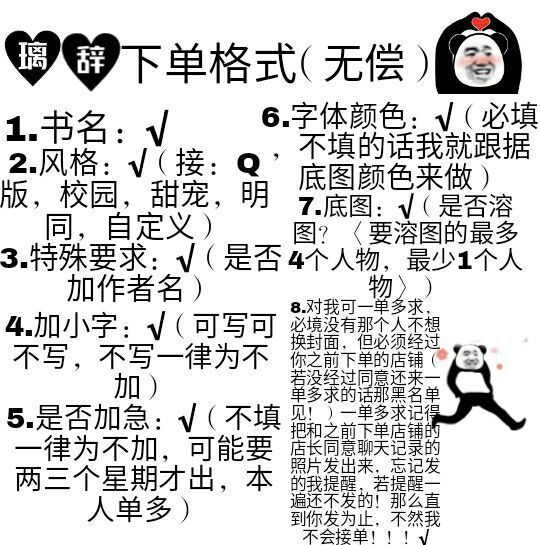 璃辞下单格式(无偿)

1.书名:√

2.风格:√(接:Q版,校园,甜宠,明同,自定义)

3.特殊要求:√(是否加作者名)

4.加小字:√(可写可不写,不写一律为不加)

5.是否加急:√(不填一律为不加,可能要两三个星期才出,本人单多)

6.字体颜色:√(必填不填的话我就跟据底图颜色来做)

7.底图:√(是否溶图?〈要溶图的最多4个人物,最少1个人物〉)

8.对我可一单多求,必境没有那个人不想换封面,但必须经过你之前下单的店铺(若没经过同意还来一单多求的话那黑名单见!)一单多求记得把和之前下单店铺的店长同意聊天记录的照片发出来,忘记发的我提醒,若提醒一遍还不发的!那么直到你发为止,不然我不会接单!!!√